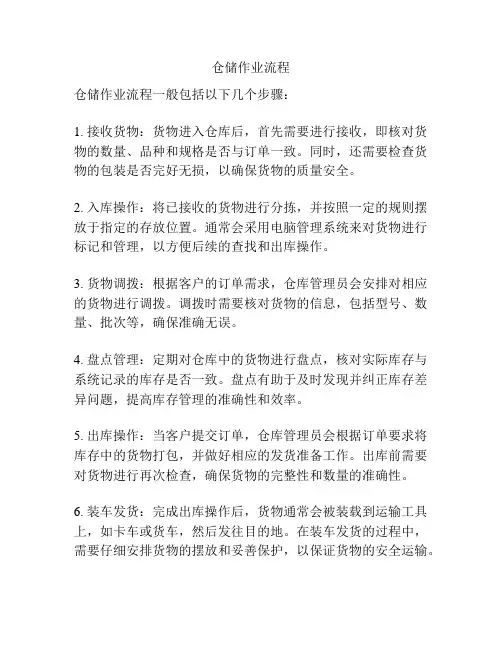 仓储作业流程

仓储作业流程一般包括以下几个步骤：

1. 接收货物：货物进入仓库后，首先需要进行接收，即核对货物的数量、品种和规格是否与订单一致。同时，还需要检查货物的包装是否完好无损，以确保货物的质量安全。

2. 入库操作：将已接收的货物进行分拣，并按照一定的规则摆放于指定的存放位置。通常会采用电脑管理系统来对货物进行标记和管理，以方便后续的查找和出库操作。

3. 货物调拨：根据客户的订单需求，仓库管理员会安排对相应的货物进行调拨。调拨时需要核对货物的信息，包括型号、数量、批次等，确保准确无误。

4. 盘点管理：定期对仓库中的货物进行盘点，核对实际库存与系统记录的库存是否一致。盘点有助于及时发现并纠正库存差异问题，提高库存管理的准确性和效率。

5. 出库操作：当客户提交订单，仓库管理员会根据订单要求将库存中的货物打包，并做好相应的发货准备工作。出库前需要对货物进行再次检查，确保货物的完整性和数量的准确性。

6. 装车发货：完成出库操作后，货物通常会被装载到运输工具上，如卡车或货车，然后发往目的地。在装车发货的过程中，需要仔细安排货物的摆放和妥善保护，以保证货物的安全运输。